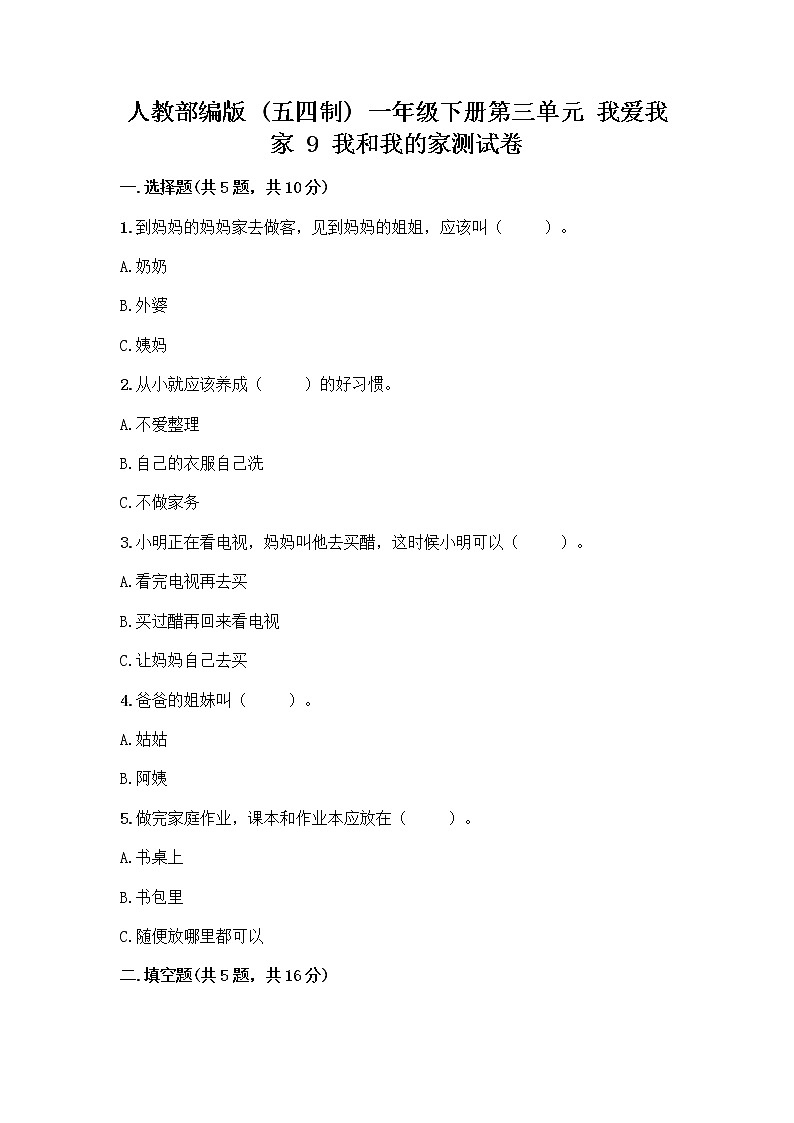 人教部编版（五四制）一年级下册第三单元 我爱我家 9 我和我的家测试卷

一.选择题(共5题，共10分)

1.到妈妈的妈妈家去做客，见到妈妈的姐姐，应该叫（　　）。

A.奶奶

B.外婆

C.姨妈

2.从小就应该养成（　　）的好习惯。

A.不爱整理

B.自己的衣服自己洗

C.不做家务

3.小明正在看电视，妈妈叫他去买醋，这时候小明可以（　　）。

A.看完电视再去买

B.买过醋再回来看电视

C.让妈妈自己去买

4.爸爸的姐妹叫（　　）。

A.姑姑

B.阿姨

5.做完家庭作业，课本和作业本应放在（　　）。

A.书桌上

B.书包里

C.随便放哪里都可以

二.填空题(共5题，共16分)